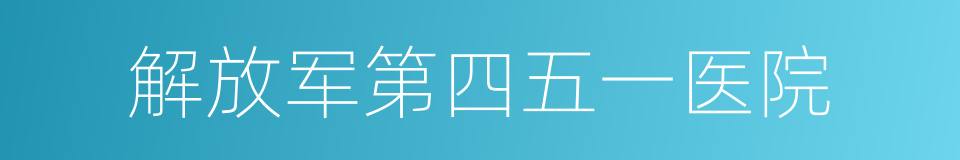 解放军第四五一医院